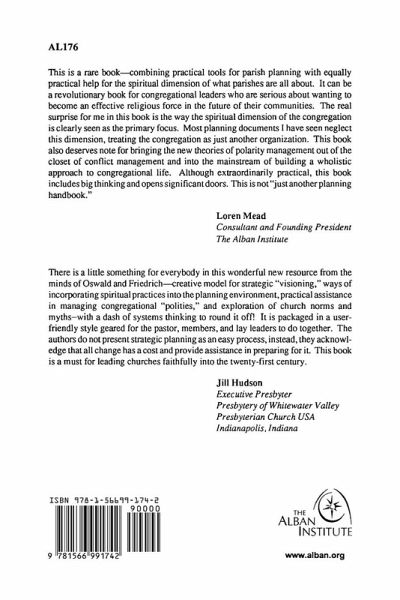 AL176

This is a rare book—combining practical tools for parish planning with equally practical help for the spiritual dimension of what parishes are all about. It can be a revolutionary book for congregational leaders who are serious about wanting to become an effective religious force in the future of their communities. The real surprise for me in this book is the way the spiritual dimension of the congregation is clearly seen as the primary focus. Most planning documents I have seen neglect this dimension, treating the congregation as just another organization. This book also deserves note for bringing the new theories of polarity management out of the closet of conflict management and into the mainstream of building a wholistic approach to congregational life. Although extraordinarily practical, this book includes big thinking and opens significant doors. This is not "just another planning handbook."

Loren Mead
Consultant and Founding President
The Alban Institute

There is a little something for everybody in this wonderful new resource from the minds of Oswald and Friedrich—creative model for strategic "visioning," ways of incorporating spiritual practices into the planning environment, practical assistance in managing congregational "polities," and exploration of church norms and myths–with a dash of systems thinking to round it off! It is packaged in a user-friendly style geared for the pastor, members, and lay leaders to do together. The authors do not present strategic planning as an easy process, instead, they acknowledge that all change has a cost and provide assistance in preparing for it. This book is a must for leading churches faithfully into the twenty-first century.

Jill Hudson
Executive Presbyter
Presbytery of Whitewater Valley
Presbyterian Church USA
Indianapolis, Indiana

ISBN 978-1-56699-174-2

90000

9 781566 991742

THE ALBAN INSTITUTE

www.alban.org